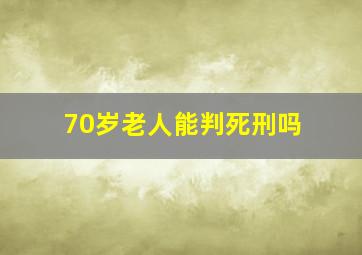 70岁老人能判死刑吗